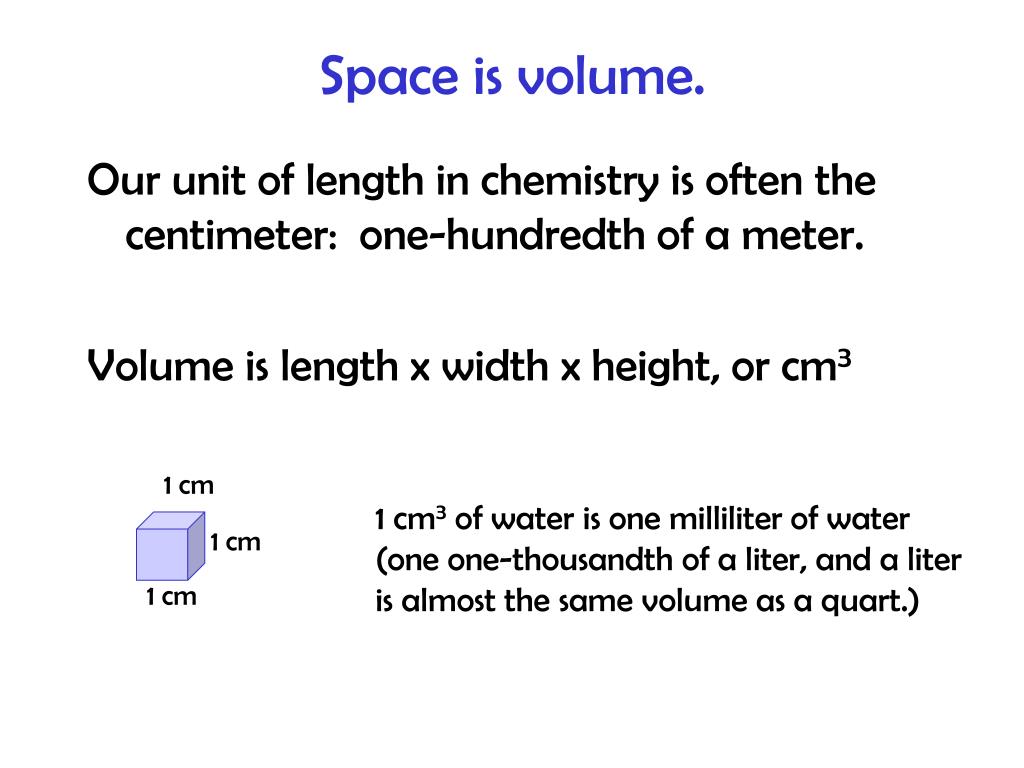 Space is volume.

Our unit of length in chemistry is often the centimeter:  one-hundredth of a meter.

Volume is length x width x height, or $cm^3$

1 cm

1 cm

1 cm

1 $cm^3$ of water is one milliliter of water (one one-thousandth of a liter, and a liter is almost the same volume as a quart.)